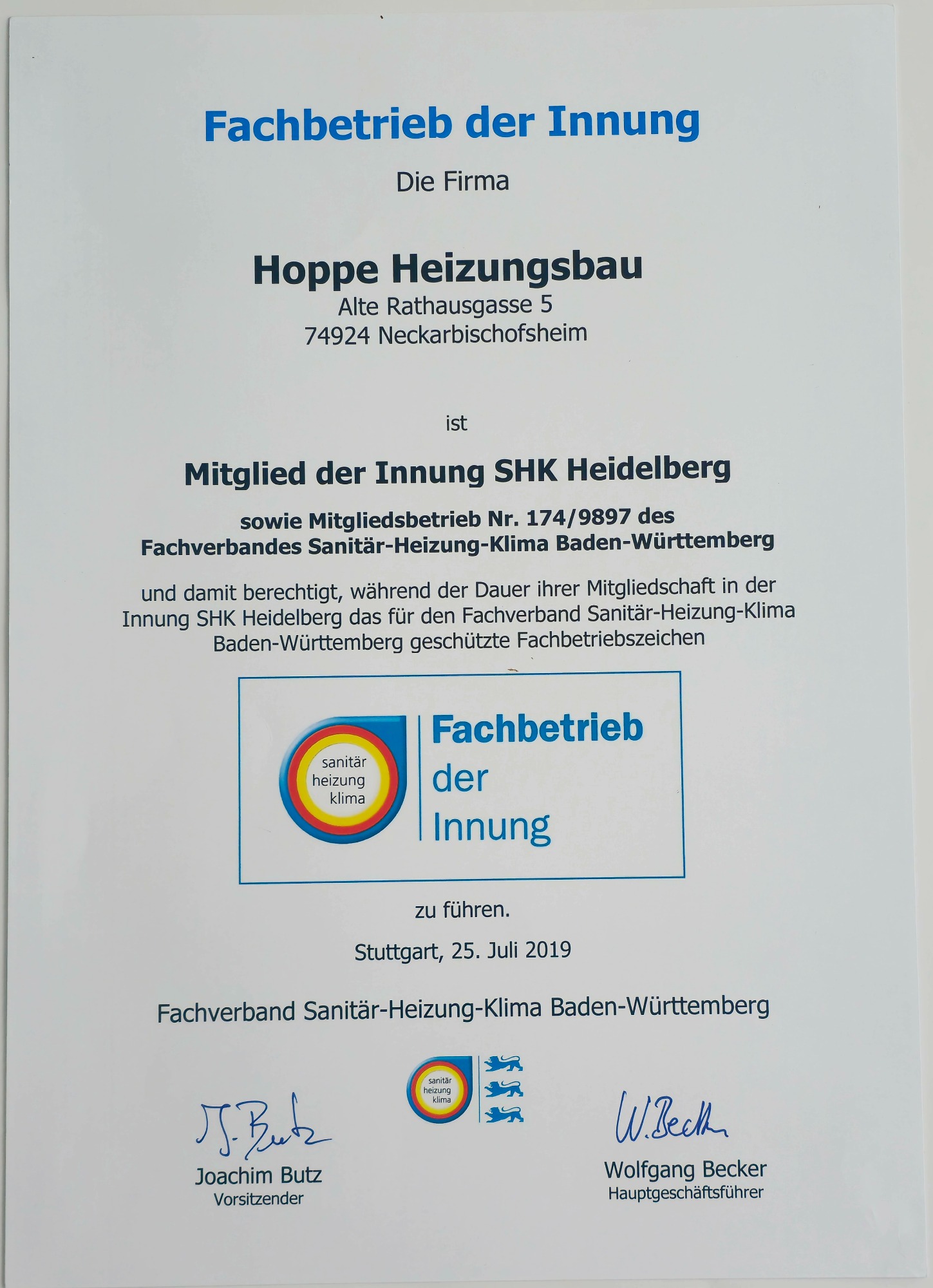 Fachbetrieb der Innung

Die Firma

Hoppe Heizungsbau
Alte Rathausgasse 5
74924 Neckarbischofsheim

ist

Mitglied der Innung SHK Heidelberg

sowie Mitgliedsbetrieb Nr. 174/9897 des
Fachverbandes Sanitär-Heizung-Klima Baden-Württemberg

und damit berechtigt, während der Dauer ihrer Mitgliedschaft in der Innung SHK Heidelberg das für den Fachverband Sanitär-Heizung-Klima Baden-Württemberg geschützte Fachbetriebszeichen

sanitär
heizung
klima

Fachbetrieb
der
Innung

zu führen.

Stuttgart, 25. Juli 2019

Fachverband Sanitär-Heizung-Klima Baden-Württemberg

sanitär
heizung
klima

J. Butz
Joachim Butz
Vorsitzender

W. Becker
Wolfgang Becker
Hauptgeschäftsführer